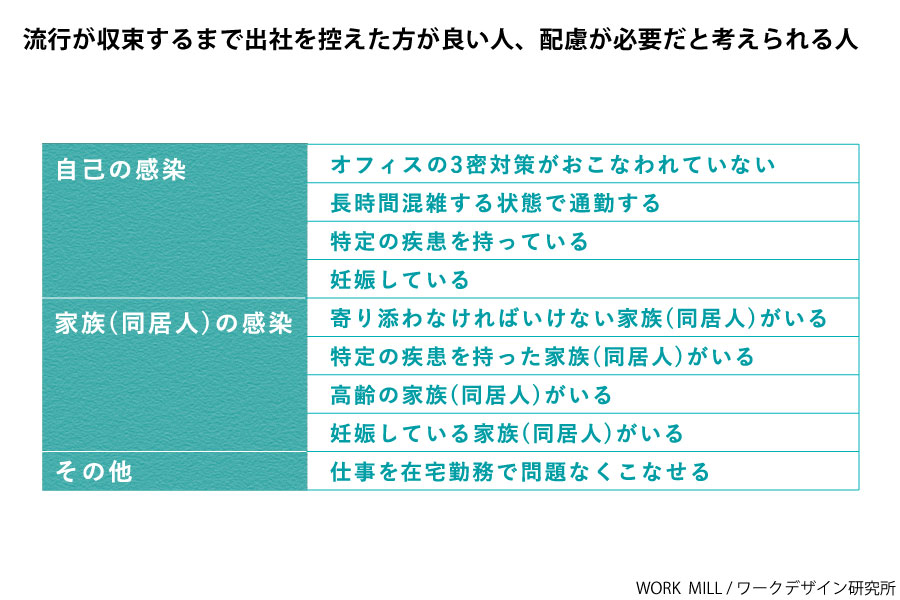 流行が収束するまで出社を控えた方が良い人、配慮が必要だと考えられる人

| | |
|---|---|
| 自己の感染 | オフィスの3密対策がおこなわれていない |
| | 長時間混雑する状態で通勤する |
| | 特定の疾患を持っている |
| | 妊娠している |
| 家族(同居人)の感染 | 寄り添わなければいけない家族(同居人)がいる |
| | 特定の疾患を持った家族(同居人)がいる |
| | 高齢の家族(同居人)がいる |
| | 妊娠している家族(同居人)がいる |
| その他 | 仕事を在宅勤務で問題なくこなせる |

WORK MILL / ワークデザイン研究所